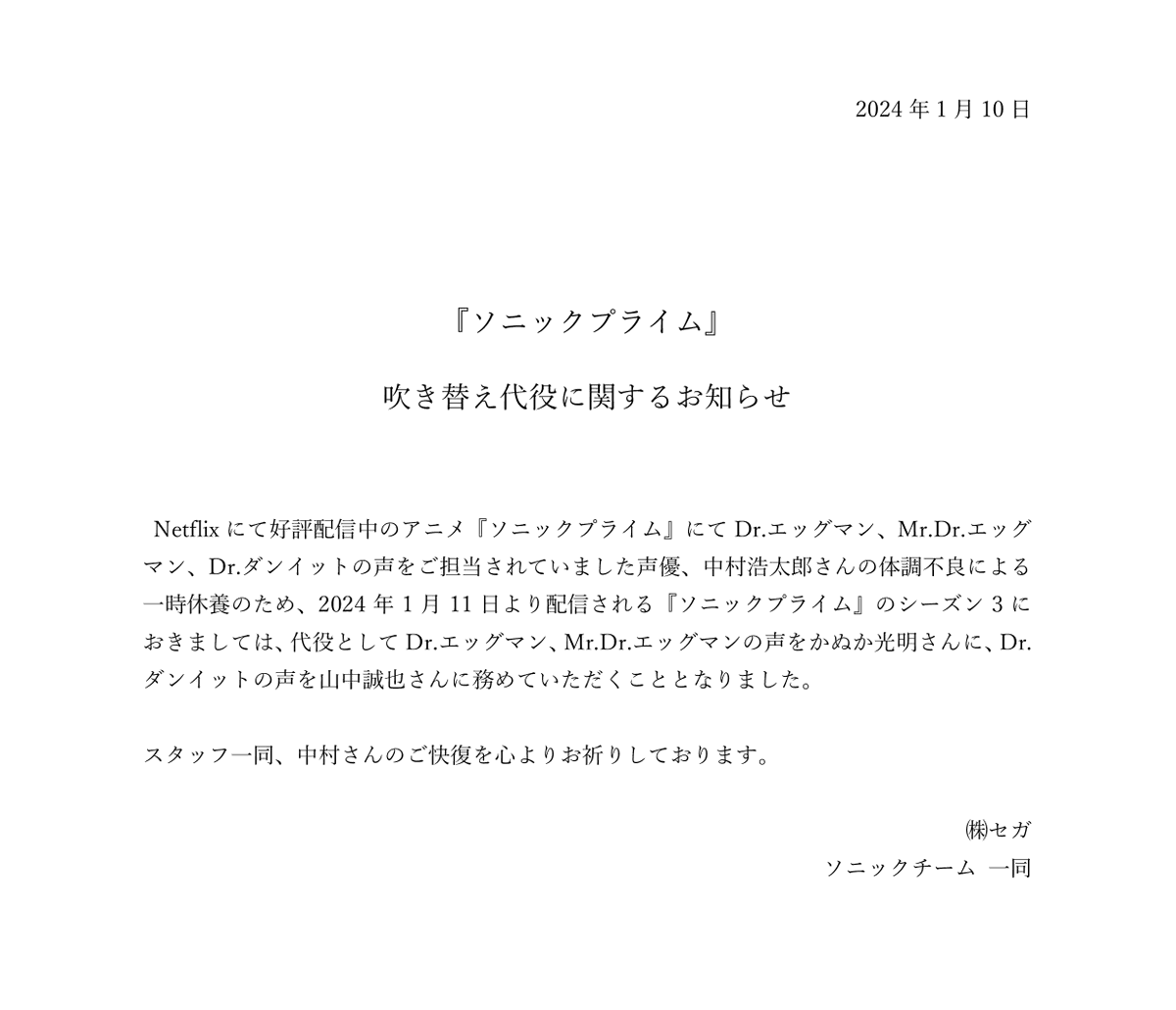 2024 年 1 月 10 日

『ソニックプライム』

吹き替え代役に関するお知らせ

Netflix にて好評配信中のアニメ『ソニックプライム』にて Dr.エッグマン、Mr.Dr.エッグマン、Dr.ダンイットの声をご担当されていました声優、中村浩太郎さんの体調不良による一時休養のため、2024 年 1 月 11 日より配信される『ソニックプライム』のシーズン 3 におきましては、代役として Dr.エッグマン、Mr.Dr.エッグマンの声をかぬか光明さんに、Dr.ダンイットの声を山中誠也さんに務めていただくこととなりました。

スタッフ一同、中村さんのご快復を心よりお祈りしております。

㈱セガ
ソニックチーム 一同